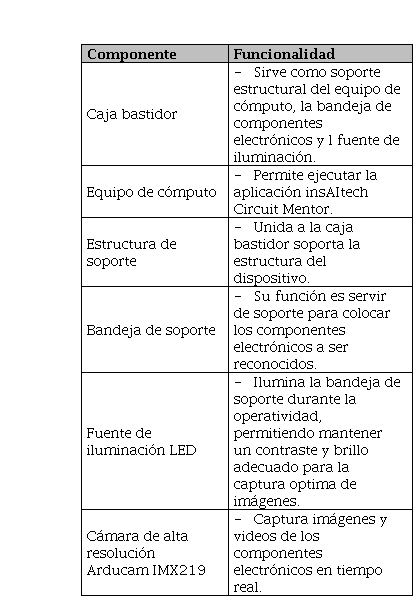 | Componente | Funcionalidad |
|---|---|
| Caja bastidor | – Sirve como soporte estructural del equipo de cómputo, la bandeja de componentes electrónicos y l fuente de iluminación. |
| Equipo de cómputo | – Permite ejecutar la aplicación insAItech Circuit Mentor. |
| Estructura de soporte | – Unida a la caja bastidor soporta la estructura del dispositivo. |
| Bandeja de soporte | – Su función es servir de soporte para colocar los componentes electrónicos a ser reconocidos. |
| Fuente de iluminación LED | – Ilumina la bandeja de soporte durante la operatividad, permitiendo mantener un contraste y brillo adecuado para la captura optima de imágenes. |
| Cámara de alta resolución Arducam IMX219 | – Captura imágenes y videos de los componentes electrónicos en tiempo real. |